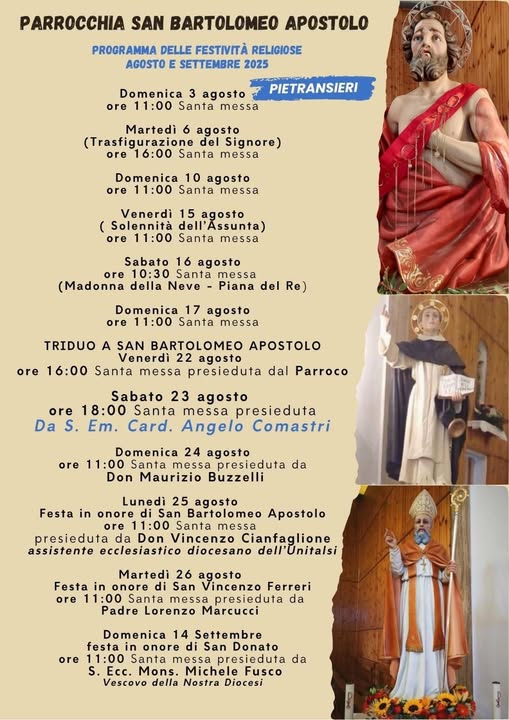 PARROCCHIA SAN BARTOLOMEO APOSTOLO

PROGRAMMA DELLE FESTIVITÀ RELIGIOSE
AGOSTO E SETTEMBRE 2025

PIETRANSIERI

Domenica 3 agosto
ore 11:00 Santa messa

Martedì 6 agosto
(Trasfigurazione del Signore)
ore 16:00 Santa messa

Domenica 10 agosto
ore 11:00 Santa messa

Venerdì 15 agosto
( Solennità dell'Assunta)
ore 11:00 Santa messa

Sabato 16 agosto
ore 10:30 Santa messa
(Madonna della Neve - Piana del Re)

Domenica 17 agosto
ore 11:00 Santa messa

TRIDUO A SAN BARTOLOMEO APOSTOLO
Venerdì 22 agosto
ore 16:00 Santa messa presieduta dal Parroco

Sabato 23 agosto
ore 18:00 Santa messa presieduta
Da S. Em. Card. Angelo Comastri

Domenica 24 agosto
ore 11:00 Santa messa presieduta da
Don Maurizio Buzzelli

Lunedì 25 agosto
Festa in onore di San Bartolomeo Apostolo
ore 11:00 Santa messa
presieduta da Don Vincenzo Cianfaglione
assistente ecclesiastico diocesano dell'Unitalsi

Martedì 26 agosto
Festa in onore di San Vincenzo Ferreri
ore 11:00 Santa messa presieduta da
Padre Lorenzo Marcucci

Domenica 14 Settembre
festa in onore di San Donato
ore 11:00 Santa messa presieduta da
S. Ecc. Mons. Michele Fusco
Vescovo della Nostra Diocesi